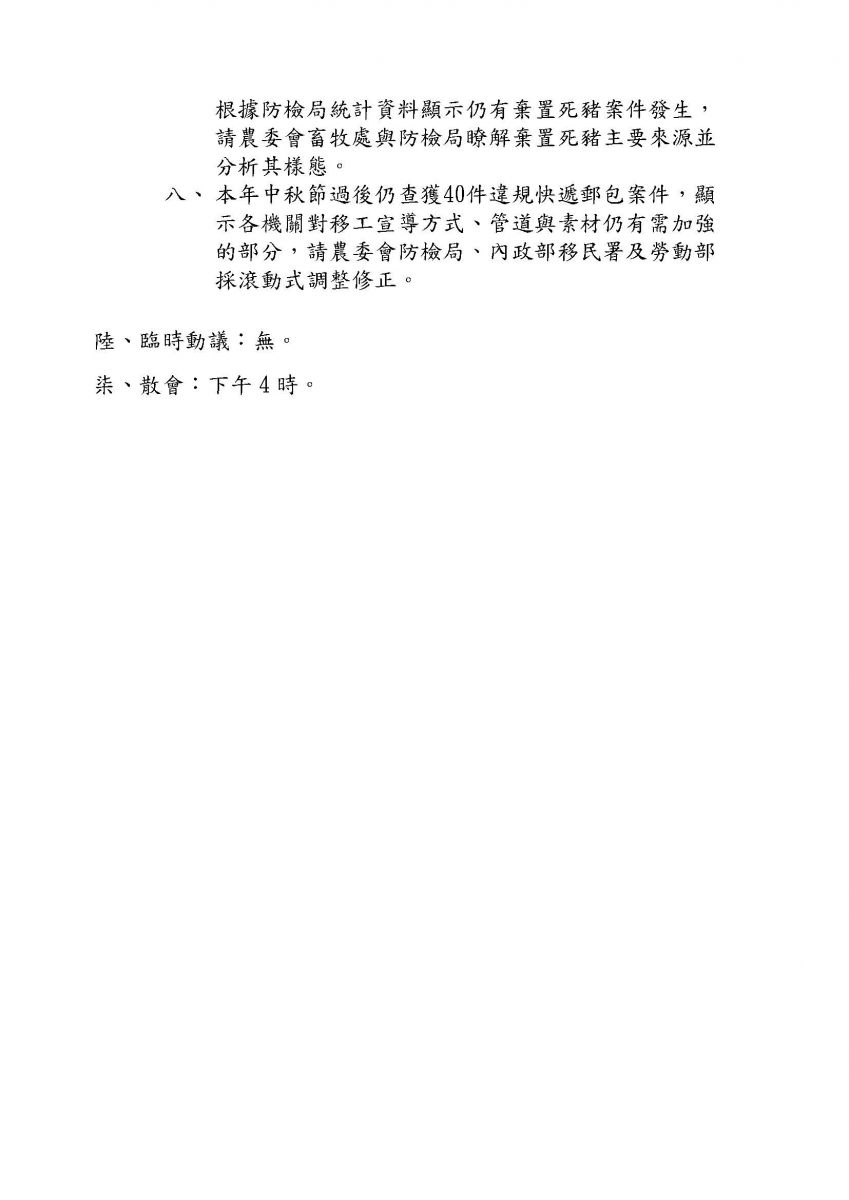 根據防檢局統計資料顯示仍有棄置死豬案件發生，請農委會畜牧處與防檢局瞭解棄置死豬主要來源並分析其樣態。

八、本年中秋節過後仍查獲40件違規快遞郵包案件，顯示各機關對移工宣導方式、管道與素材仍有需加強的部分，請農委會防檢局、內政部移民署及勞動部採滾動式調整修正。

陸、臨時動議：無。

柒、散會：下午 4 時。